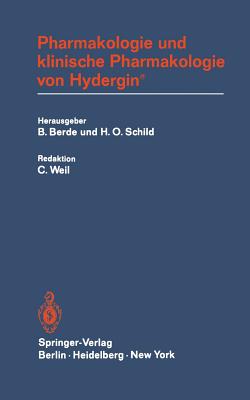 Pharmakologie und klinische Pharmakologie von Hydergin®

Herausgeber
B. Berde und H. O. Schild

Redaktion
C. Weil

Springer-Verlag
Berlin · Heidelberg · New York